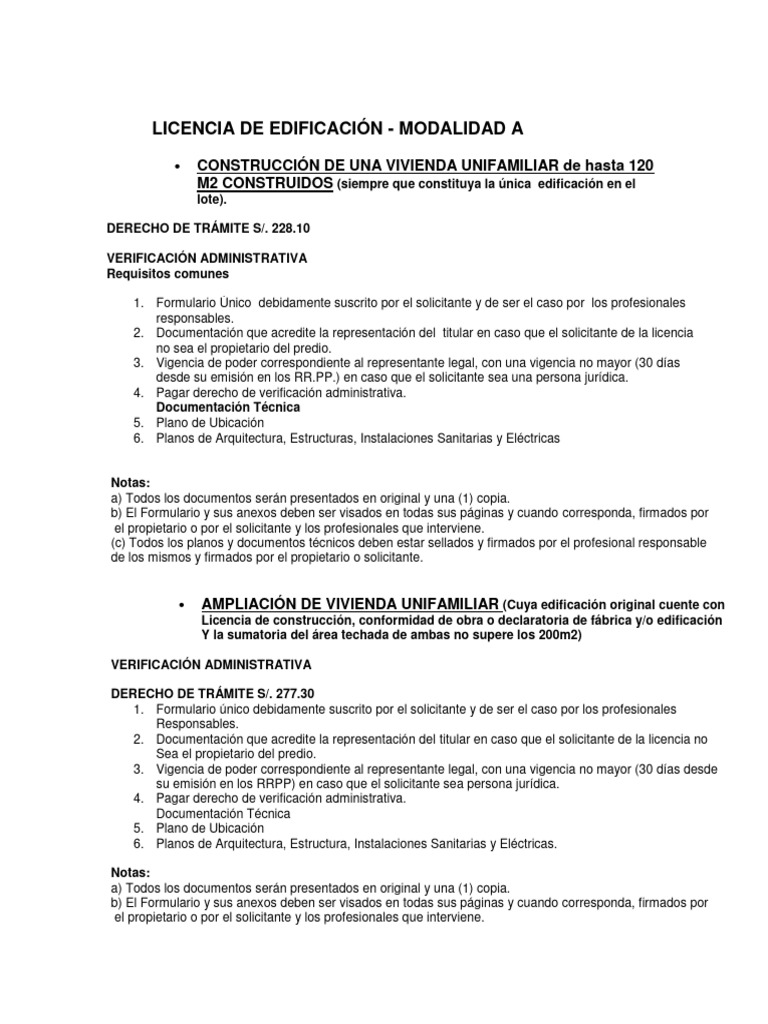 LICENCIA DE EDIFICACIÓN - MODALIDAD A

• CONSTRUCCIÓN DE UNA VIVIENDA UNIFAMILIAR de hasta 120 M2 CONSTRUIDOS (siempre que constituya la única edificación en el lote).

DERECHO DE TRÁMITE S/. 228.10

VERIFICACIÓN ADMINISTRATIVA
Requisitos comunes

1. Formulario Único debidamente suscrito por el solicitante y de ser el caso por los profesionales responsables.
2. Documentación que acredite la representación del titular en caso que el solicitante de la licencia no sea el propietario del predio.
3. Vigencia de poder correspondiente al representante legal, con una vigencia no mayor (30 días desde su emisión en los RR.PP.) en caso que el solicitante sea una persona jurídica.
4. Pagar derecho de verificación administrativa.
Documentación Técnica
5. Plano de Ubicación
6. Planos de Arquitectura, Estructuras, Instalaciones Sanitarias y Eléctricas

Notas:
a) Todos los documentos serán presentados en original y una (1) copia.
b) El Formulario y sus anexos deben ser visados en todas sus páginas y cuando corresponda, firmados por el propietario o por el solicitante y los profesionales que interviene.
(c) Todos los planos y documentos técnicos deben estar sellados y firmados por el profesional responsable de los mismos y firmados por el propietario o solicitante.

• AMPLIACIÓN DE VIVIENDA UNIFAMILIAR (Cuya edificación original cuente con Licencia de construcción, conformidad de obra o declaratoria de fábrica y/o edificación Y la sumatoria del área techada de ambas no supere los 200m2)

VERIFICACIÓN ADMINISTRATIVA

DERECHO DE TRÁMITE S/. 277.30
1. Formulario único debidamente suscrito por el solicitante y de ser el caso por los profesionales Responsables.
2. Documentación que acredite la representación del titular en caso que el solicitante de la licencia no Sea el propietario del predio.
3. Vigencia de poder correspondiente al representante legal, con una vigencia no mayor (30 días desde su emisión en los RRPP) en caso que el solicitante sea persona jurídica.
4. Pagar derecho de verificación administrativa.
Documentación Técnica
5. Plano de Ubicación
6. Planos de Arquitectura, Estructura, Instalaciones Sanitarias y Eléctricas.

Notas:
a) Todos los documentos serán presentados en original y una (1) copia.
b) El Formulario y sus anexos deben ser visados en todas sus páginas y cuando corresponda, firmados por el propietario o por el solicitante y los profesionales que interviene.